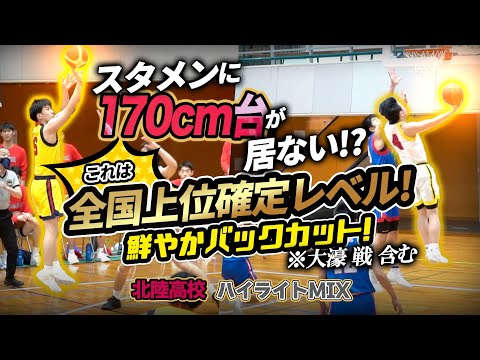 スタメンに
170cm台が
居ない!?
これは
全国上位確定レベル!
鮮やかバックカット!
※大濠 戦 含む
北陸高校 ハイライトMIX